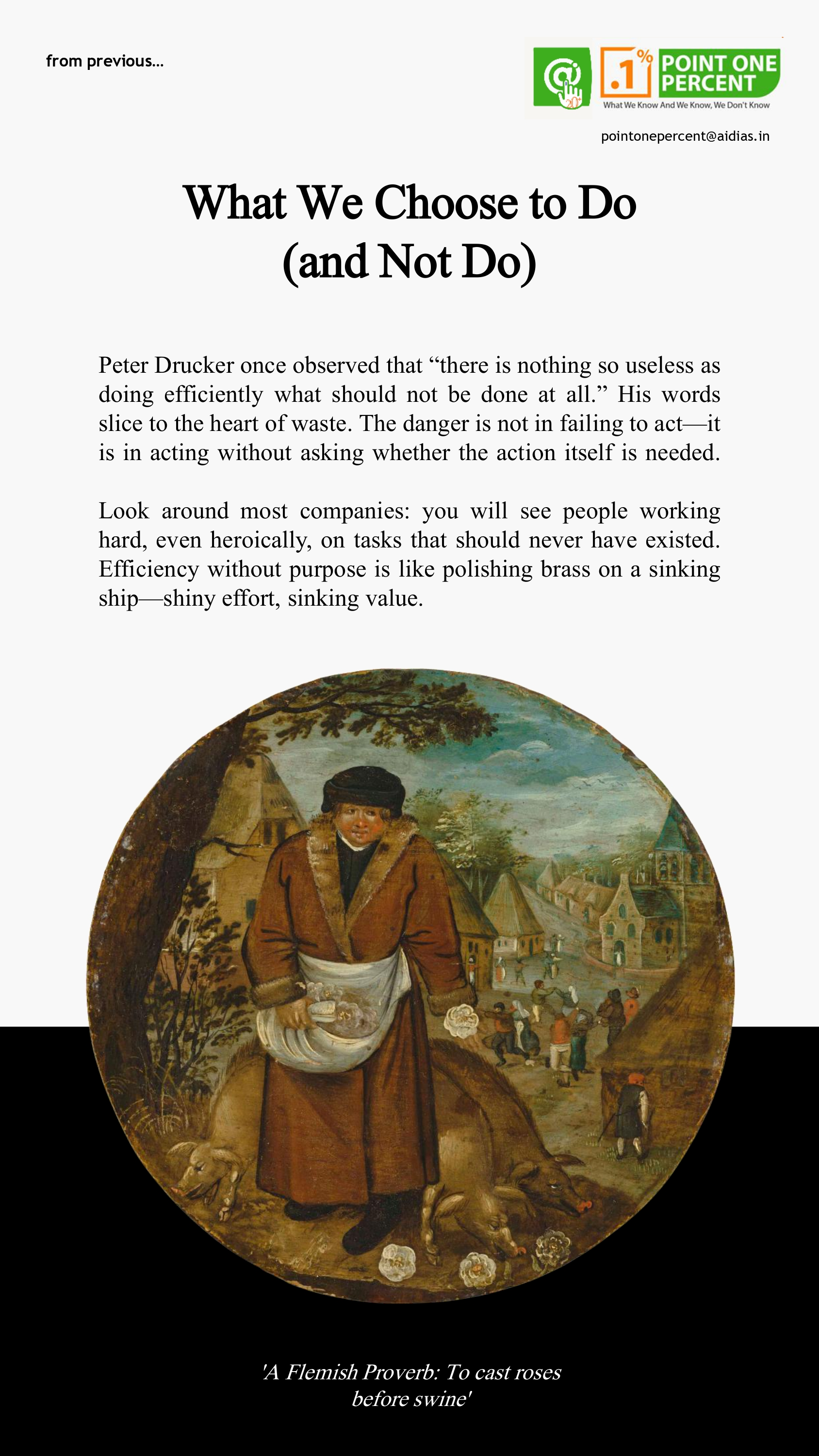 from previous...

.1% POINT ONE PERCENT
What We Know And We Know, We Don't Know

pointonepercent@aidias.in

What We Choose to Do (and Not Do)

Peter Drucker once observed that “there is nothing so useless as doing efficiently what should not be done at all.” His words slice to the heart of waste. The danger is not in failing to act—it is in acting without asking whether the action itself is needed.

Look around most companies: you will see people working hard, even heroically, on tasks that should never have existed. Efficiency without purpose is like polishing brass on a sinking ship—shiny effort, sinking value.

'A Flemish Proverb: To cast roses before swine'